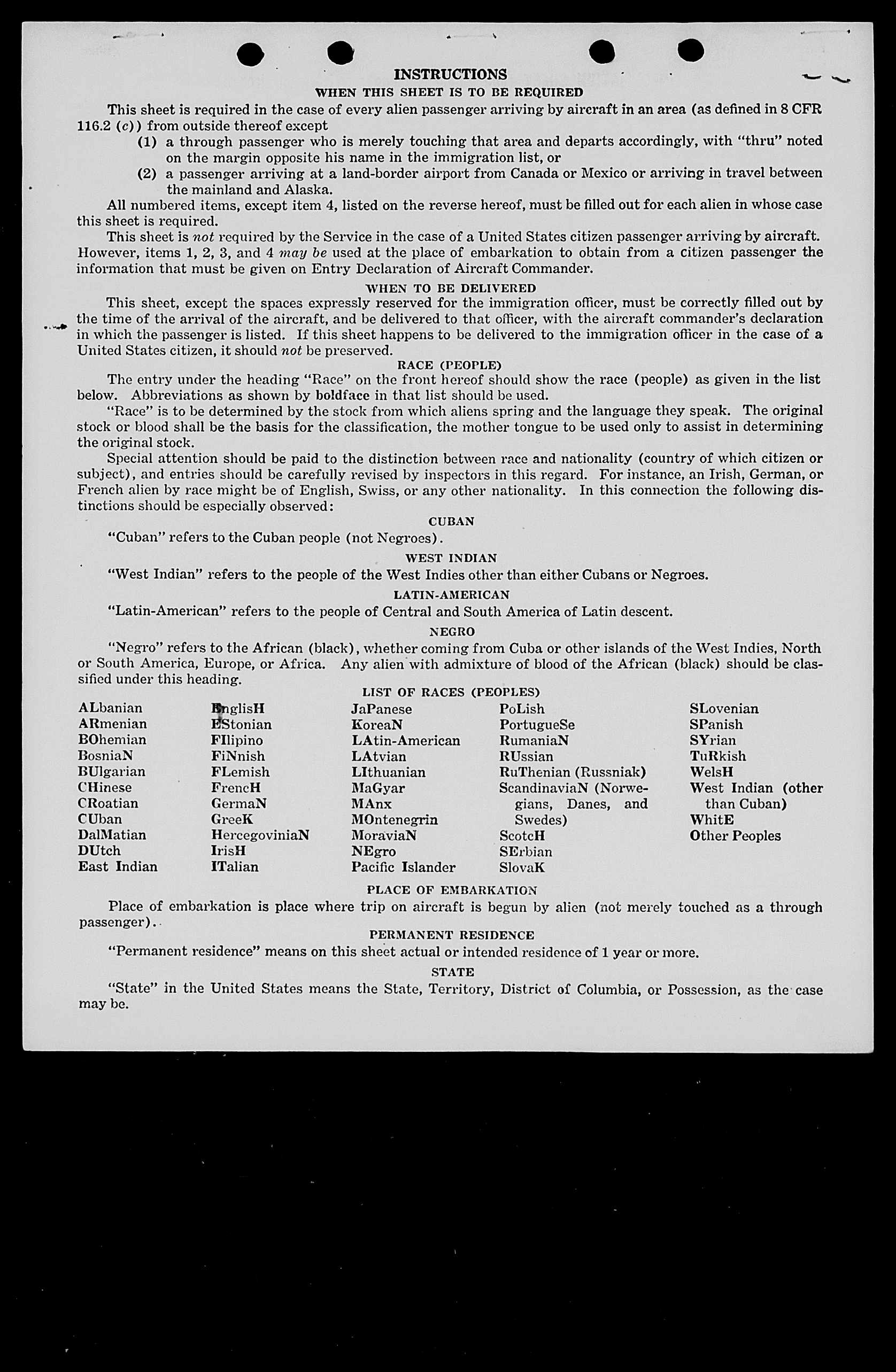 INSTRUCTIONS

WHEN THIS SHEET IS TO BE REQUIRED

This sheet is required in the case of every alien passenger arriving by aircraft in an area (as defined in 8 CFR 116.2 (c)) from outside thereof except

(1) a through passenger who is merely touching that area and departs accordingly, with "thru" noted on the margin opposite his name in the immigration list, or

(2) a passenger arriving at a land-border airport from Canada or Mexico or arriving in travel between the mainland and Alaska.

All numbered items, except item 4, listed on the reverse hereof, must be filled out for each alien in whose case this sheet is required.

This sheet is not required by the Service in the case of a United States citizen passenger arriving by aircraft. However, items 1, 2, 3, and 4 may be used at the place of embarkation to obtain from a citizen passenger the information that must be given on Entry Declaration of Aircraft Commander.

WHEN TO BE DELIVERED

This sheet, except the spaces expressly reserved for the immigration officer, must be correctly filled out by the time of the arrival of the aircraft, and be delivered to that officer, with the aircraft commander's declaration in which the passenger is listed. If this sheet happens to be delivered to the immigration officer in the case of a United States citizen, it should not be preserved.

RACE (PEOPLE)

The entry under the heading "Race" on the front hereof should show the race (people) as given in the list below. Abbreviations as shown by boldface in that list should be used.

"Race" is to be determined by the stock from which aliens spring and the language they speak. The original stock or blood shall be the basis for the classification, the mother tongue to be used only to assist in determining the original stock.

Special attention should be paid to the distinction between race and nationality (country of which citizen or subject), and entries should be carefully revised by inspectors in this regard. For instance, an Irish, German, or French alien by race might be of English, Swiss, or any other nationality. In this connection the following distinctions should be especially observed:

CUBAN

"Cuban" refers to the Cuban people (not Negroes).

WEST INDIAN

"West Indian" refers to the people of the West Indies other than either Cubans or Negroes.

LATIN-AMERICAN

"Latin-American" refers to the people of Central and South America of Latin descent.

NEGRO

"Negro" refers to the African (black), whether coming from Cuba or other islands of the West Indies, North or South America, Europe, or Africa. Any alien with admixture of blood of the African (black) should be classified under this heading.

LIST OF RACES (PEOPLES)

ALbanian
ARmenian
BOhemian
BosniaN
BUlgarian
CHinese
CRoatian
CUban
DalMatian
DUtch
East Indian

EnglisH
EStonian
FIlipino
FiNnish
FLemish
FrencH
GermaN
GreeK
HercegoviniaN
IrisH
ITalian

JaPanese
KoreaN
LAtin-American
LAtvian
LIthuanian
MaGyar
MAnx
MOntenegrin
MoraviaN
NEgro
Pacific Islander

PoLish
PortugueSe
RumaniaN
RUssian
RuThenian (Russniak)
ScandinaviaN (Norwegians, Danes, and Swedes)
ScotcH
SErbian
SlovaK

SLovenian
SPanish
SYrian
TuRkish
WelsH
West Indian (other than Cuban)
WhitE
Other Peoples

PLACE OF EMBARKATION

Place of embarkation is place where trip on aircraft is begun by alien (not merely touched as a through passenger).

PERMANENT RESIDENCE

"Permanent residence" means on this sheet actual or intended residence of 1 year or more.

STATE

"State" in the United States means the State, Territory, District of Columbia, or Possession, as the case may be.